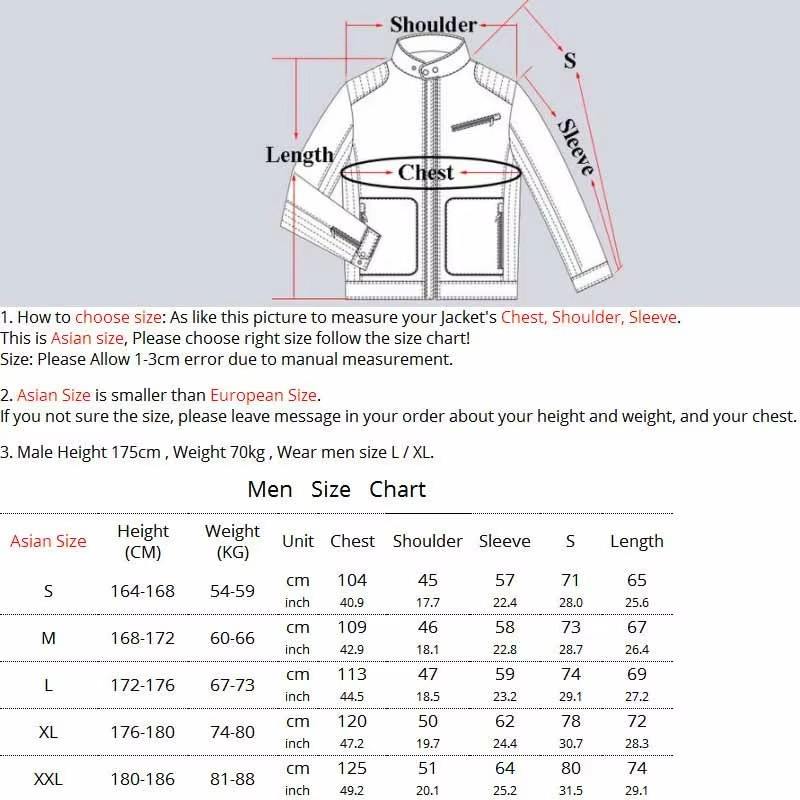 Shoulder
S
Sleeve
Length
Chest

1. How to choose size: As like this picture to measure your Jacket's Chest, Shoulder, Sleeve.
This is Asian size, Please choose right size follow the size chart!
Size: Please Allow 1-3cm error due to manual measurement.

2. Asian Size is smaller than European Size.
If you not sure the size, please leave message in your order about your height and weight, and your chest.

3. Male Height 175cm , Weight 70kg , Wear men size L / XL.

Men Size Chart

| Asian Size | Height (CM) | Weight (KG) | Unit | Chest | Shoulder | Sleeve | S | Length |
|---|---|---|---|---|---|---|---|---|
| S | 164-168 | 54-59 | cm | 104 | 45 | 57 | 71 | 65 |
| | | | inch | 40.9 | 17.7 | 22.4 | 28.0 | 25.6 |
| M | 168-172 | 60-66 | cm | 109 | 46 | 58 | 73 | 67 |
| | | | inch | 42.9 | 18.1 | 22.8 | 28.7 | 26.4 |
| L | 172-176 | 67-73 | cm | 113 | 47 | 59 | 74 | 69 |
| | | | inch | 44.5 | 18.5 | 23.2 | 29.1 | 27.2 |
| XL | 176-180 | 74-80 | cm | 120 | 50 | 62 | 78 | 72 |
| | | | inch | 47.2 | 19.7 | 24.4 | 30.7 | 28.3 |
| XXL | 180-186 | 81-88 | cm | 125 | 51 | 64 | 80 | 74 |
| | | | inch | 49.2 | 20.1 | 25.2 | 31.5 | 29.1 |